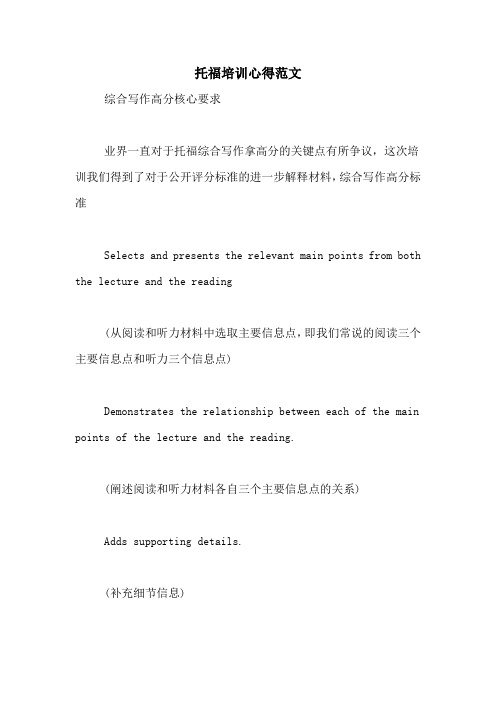 托福培训心得范文

综合写作高分核心要求

业界一直对于托福综合写作拿高分的关键点有所争议，这次培训我们得到了对于公开评分标准的进一步解释材料，综合写作高分标准

Selects and presents the relevant main points from both the lecture and the reading

(从阅读和听力材料中选取主要信息点，即我们常说的阅读三个主要信息点和听力三个信息点)

Demonstrates the relationship between each of the main points of the lecture and the reading.

(阐述阅读和听力材料各自三个主要信息点的关系)

Adds supporting details.

(补充细节信息)